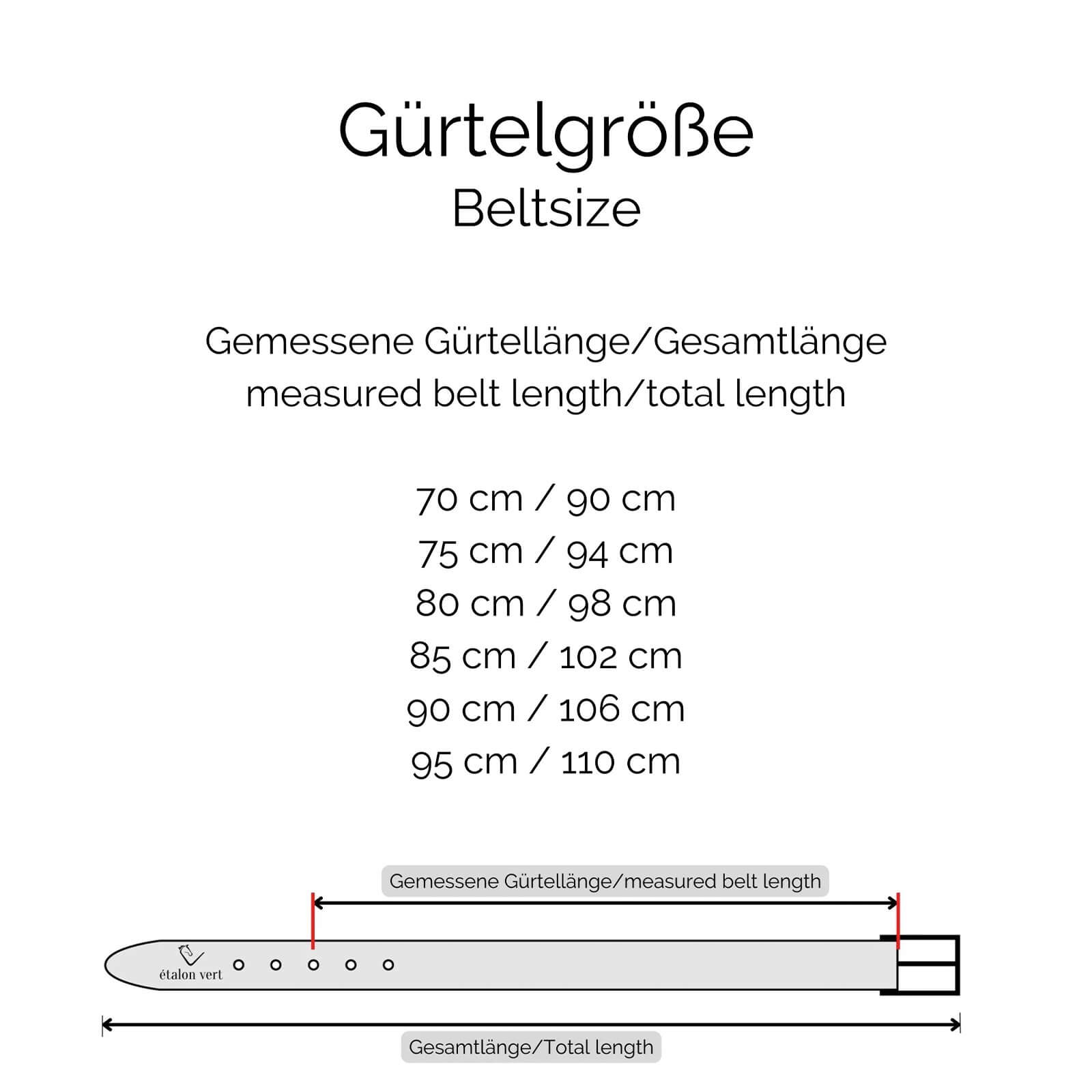 Gürtelgröße
Beltsize

Gemessene Gürtellänge/Gesamtlänge
measured belt length/total length

70 cm / 90 cm
75 cm / 94 cm
80 cm / 98 cm
85 cm / 102 cm
90 cm / 106 cm
95 cm / 110 cm

Gemessene Gürtellänge/measured belt length

étalon vert

Gesamtlänge/Total length